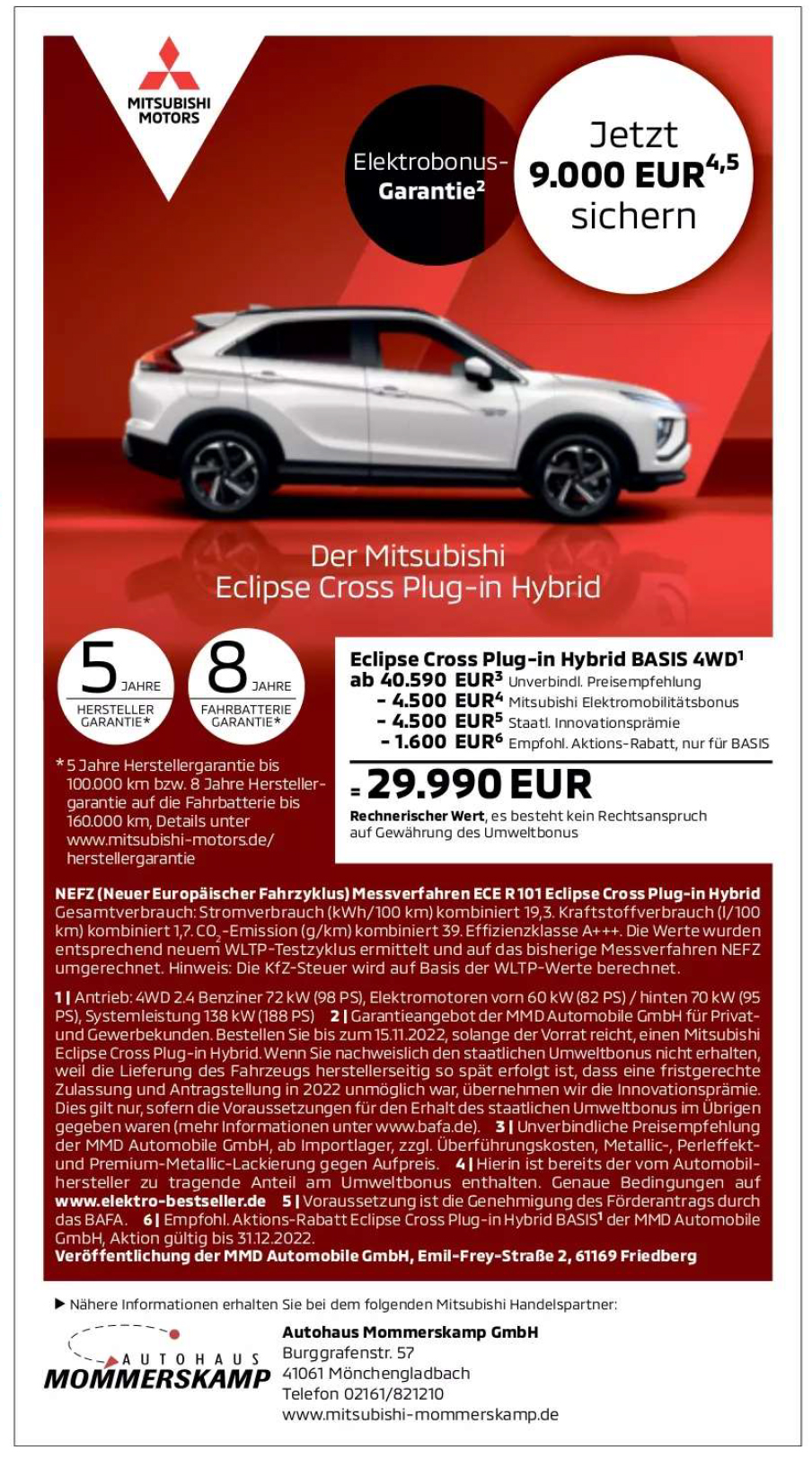 MITSUBISHI MOTORS

Elektrobonus-Garantie$^2$

Jetzt 9.000 EUR$^{4,5}$ sichern

Der Mitsubishi Eclipse Cross Plug-in Hybrid

5 JAHRE HERSTELLER GARANTIE*

8 JAHRE FAHRBATTERIE GARANTIE*

* 5 Jahre Herstellergarantie bis 100.000 km bzw. 8 Jahre Herstellergarantie auf die Fahrbatterie bis 160.000 km, Details unter www.mitsubishi-motors.de/herstellergarantie

Eclipse Cross Plug-in Hybrid BASIS 4WD$^1$

ab 40.590 EUR$^3$ Unverbindl. Preisempfehlung
- 4.500 EUR$^4$ Mitsubishi Elektromobilitätsbonus
- 4.500 EUR$^5$ Staatl. Innovationsprämie
- 1.600 EUR$^6$ Empfohl. Aktions-Rabatt, nur für BASIS

= 29.990 EUR

Rechnerischer Wert, es besteht kein Rechtsanspruch auf Gewährung des Umweltbonus

NEFZ (Neuer Europäischer Fahrzyklus) Messverfahren ECE R 101 Eclipse Cross Plug-in Hybrid Gesamtverbrauch: Stromverbrauch (kWh/100 km) kombiniert 19,3. Kraftstoffverbrauch (l/100 km) kombiniert 1,7. $CO_2$-Emission (g/km) kombiniert 39. Effizienzklasse A+++. Die Werte wurden entsprechend neuem WLTP-Testzyklus ermittelt und auf das bisherige Messverfahren NEFZ umgerechnet. Hinweis: Die KfZ-Steuer wird auf Basis der WLTP-Werte berechnet.

1 | Antrieb: 4WD 2.4 Benziner 72 kW (98 PS), Elektromotoren vorn 60 kW (82 PS) / hinten 70 kW (95 PS), Systemleistung 138 kW (188 PS) 2 | Garantieangebot der MMD Automobile GmbH für Privat- und Gewerbekunden. Bestellen Sie bis zum 15.11.2022, solange der Vorrat reicht, einen Mitsubishi Eclipse Cross Plug-in Hybrid. Wenn Sie nachweislich den staatlichen Umweltbonus nicht erhalten, weil die Lieferung des Fahrzeugs herstellerseitig so spät erfolgt ist, dass eine fristgerechte Zulassung und Antragstellung in 2022 unmöglich war, übernehmen wir die Innovationsprämie. Dies gilt nur, sofern die Voraussetzungen für den Erhalt des staatlichen Umweltbonus im Übrigen gegeben waren (mehr Informationen unter www.bafa.de). 3 | Unverbindliche Preisempfehlung der MMD Automobile GmbH, ab Importlager, zzgl. Überführungskosten, Metallic-, Perleffekt- und Premium-Metallic-Lackierung gegen Aufpreis. 4 | Hierin ist bereits der vom Automobilhersteller zu tragende Anteil am Umweltbonus enthalten. Genaue Bedingungen auf www.elektro-bestseller.de 5 | Voraussetzung ist die Genehmigung des Förderantrags durch das BAFA. 6 | Empfohl. Aktions-Rabatt Eclipse Cross Plug-in Hybrid BASIS$^1$ der MMD Automobile GmbH, Aktion gültig bis 31.12.2022.
Veröffentlichung der MMD Automobile GmbH, Emil-Frey-Straße 2, 61169 Friedberg

▶ Nähere Informationen erhalten Sie bei dem folgenden Mitsubishi Handelspartner:

AUTOHAUS MOMMERSKAMP

Autohaus Mommerskamp GmbH
Burggrafenstr. 57
41061 Mönchengladbach
Telefon 02161/821210
www.mitsubishi-mommerskamp.de